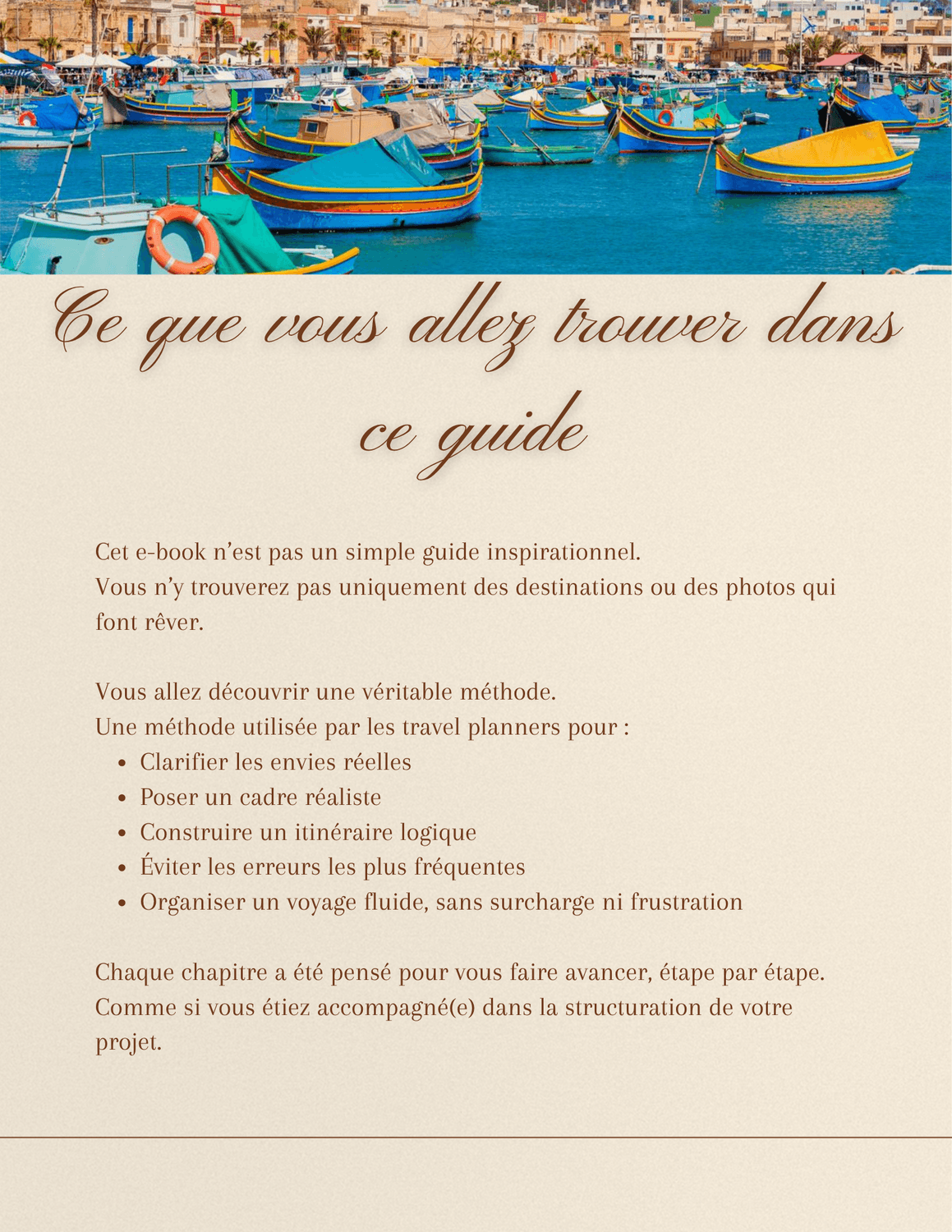 Ce que vous allez trouver dans ce guide

Cet e-book n'est pas un simple guide inspirationnel.
Vous n'y trouverez pas uniquement des destinations ou des photos qui font rêver.

Vous allez découvrir une véritable méthode.
Une méthode utilisée par les travel planners pour :
• Clarifier les envies réelles
• Poser un cadre réaliste
• Construire un itinéraire logique
• Éviter les erreurs les plus fréquentes
• Organiser un voyage fluide, sans surcharge ni frustration

Chaque chapitre a été pensé pour vous faire avancer, étape par étape.
Comme si vous étiez accompagné(e) dans la structuration de votre projet.